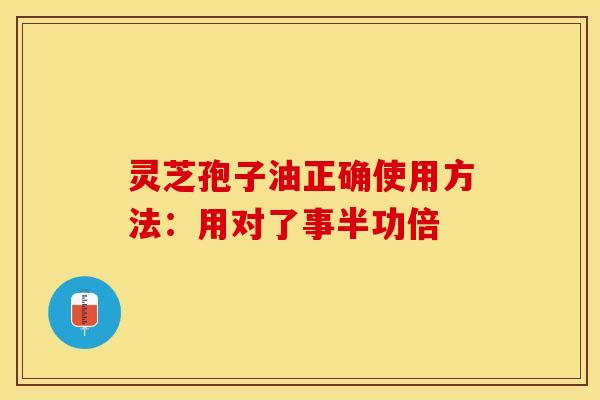 灵芝孢子油正确使用方法：用对了事半功倍